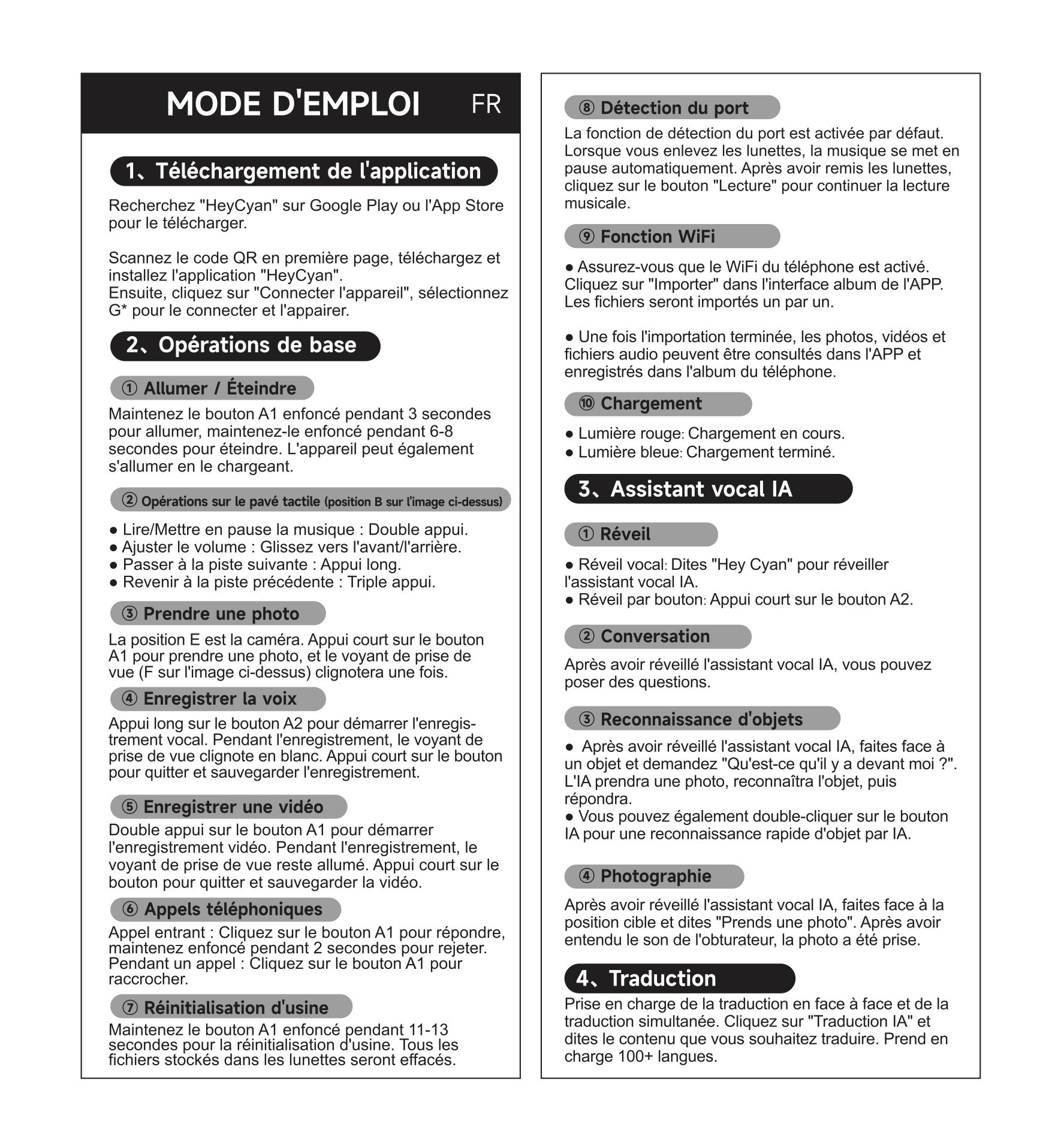 MODE D'EMPLOI FR

1、Téléchargement de l'application

Recherchez "HeyCyan" sur Google Play ou l'App Store pour le télécharger.

Scannez le code QR en première page, téléchargez et installez l'application "HeyCyan".
Ensuite, cliquez sur "Connecter l'appareil", sélectionnez G* pour le connecter et l'appairer.

2、Opérations de base

① Allumer / Éteindre

Maintenez le bouton A1 enfoncé pendant 3 secondes pour allumer, maintenez-le enfoncé pendant 6-8 secondes pour éteindre. L'appareil peut également s'allumer en le chargeant.

② Opérations sur le pavé tactile (position B sur l'image ci-dessus)

● Lire/Mettre en pause la musique : Double appui.
● Ajuster le volume : Glissez vers l'avant/l'arrière.
● Passer à la piste suivante : Appui long.
● Revenir à la piste précédente : Triple appui.

③ Prendre une photo

La position E est la caméra. Appui court sur le bouton A1 pour prendre une photo, et le voyant de prise de vue (F sur l'image ci-dessus) clignotera une fois.

④ Enregistrer la voix

Appui long sur le bouton A2 pour démarrer l'enregistrement vocal. Pendant l'enregistrement, le voyant de prise de vue clignote en blanc. Appui court sur le bouton pour quitter et sauvegarder l'enregistrement.

⑤ Enregistrer une vidéo

Double appui sur le bouton A1 pour démarrer l'enregistrement vidéo. Pendant l'enregistrement, le voyant de prise de vue reste allumé. Appui court sur le bouton pour quitter et sauvegarder la vidéo.

⑥ Appels téléphoniques

Appel entrant : Cliquez sur le bouton A1 pour répondre, maintenez enfoncé pendant 2 secondes pour rejeter.
Pendant un appel : Cliquez sur le bouton A1 pour raccrocher.

⑦ Réinitialisation d'usine

Maintenez le bouton A1 enfoncé pendant 11-13 secondes pour la réinitialisation d'usine. Tous les fichiers stockés dans les lunettes seront effacés.

⑧ Détection du port

La fonction de détection du port est activée par défaut. Lorsque vous enlevez les lunettes, la musique se met en pause automatiquement. Après avoir remis les lunettes, cliquez sur le bouton "Lecture" pour continuer la lecture musicale.

⑨ Fonction WiFi

● Assurez-vous que le WiFi du téléphone est activé. Cliquez sur "Importer" dans l'interface album de l'APP. Les fichiers seront importés un par un.

● Une fois l'importation terminée, les photos, vidéos et fichiers audio peuvent être consultés dans l'APP et enregistrés dans l'album du téléphone.

⑩ Chargement

● Lumière rouge: Chargement en cours.
● Lumière bleue: Chargement terminé.

3、Assistant vocal IA

① Réveil

● Réveil vocal: Dites "Hey Cyan" pour réveiller l'assistant vocal IA.
● Réveil par bouton: Appui court sur le bouton A2.

② Conversation

Après avoir réveillé l'assistant vocal IA, vous pouvez poser des questions.

③ Reconnaissance d'objets

● Après avoir réveillé l'assistant vocal IA, faites face à un objet et demandez "Qu'est-ce qu'il y a devant moi ?". L'IA prendra une photo, reconnaîtra l'objet, puis répondra.
● Vous pouvez également double-cliquer sur le bouton IA pour une reconnaissance rapide d'objet par IA.

④ Photographie

Après avoir réveillé l'assistant vocal IA, faites face à la position cible et dites "Prends une photo". Après avoir entendu le son de l'obturateur, la photo a été prise.

4、Traduction

Prise en charge de la traduction en face à face et de la traduction simultanée. Cliquez sur "Traduction IA" et dites le contenu que vous souhaitez traduire. Prend en charge 100+ langues.